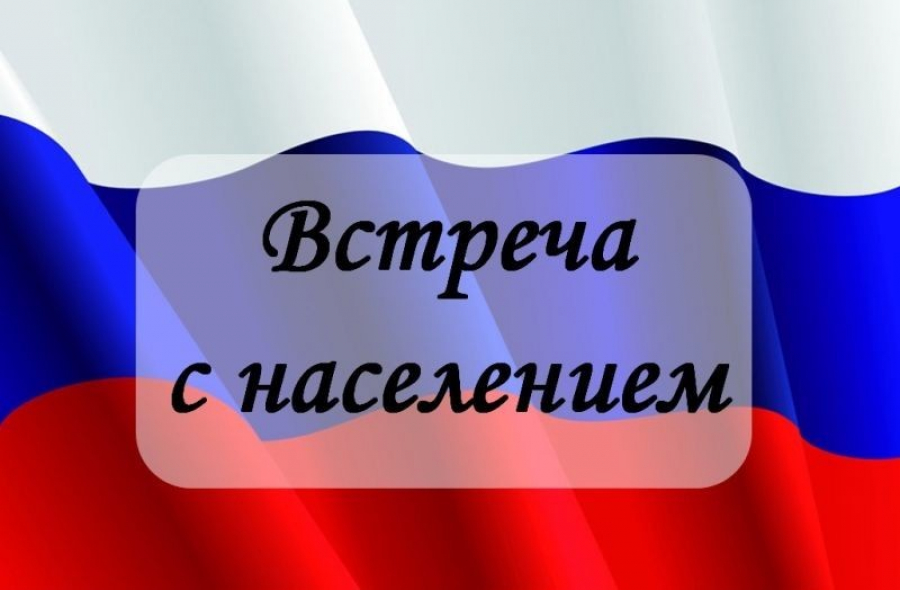 Встреча
с населением